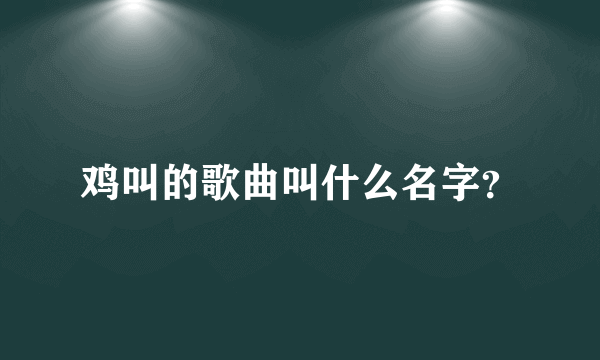 鸡叫的歌曲叫什么名字?